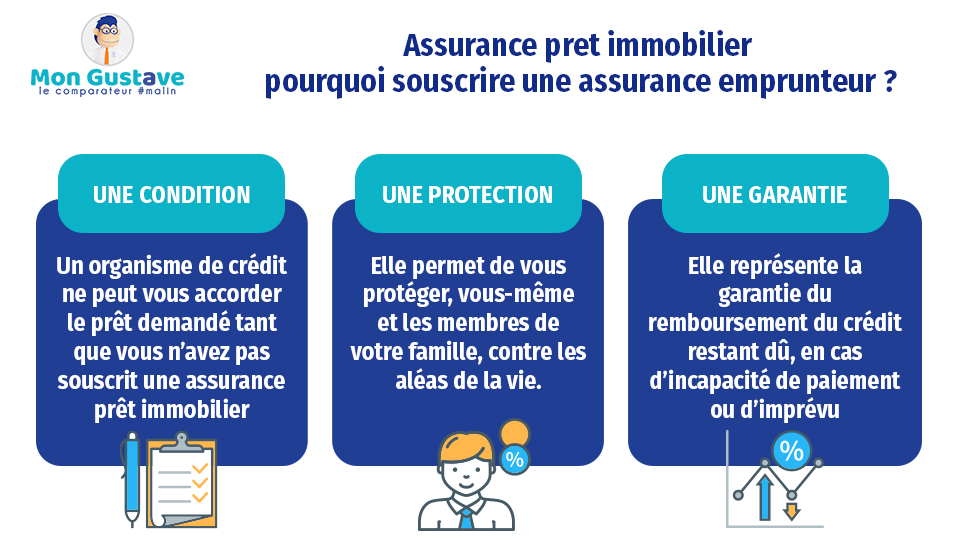 Mon Gustave
le comparateur #malin

Assurance pret immobilier
pourquoi souscrire une assurance emprunteur ?

UNE CONDITION

Un organisme de crédit ne peut vous accorder le prêt demandé tant que vous n'avez pas souscrit une assurance prêt immobilier

UNE PROTECTION

Elle permet de vous protéger, vous-même et les membres de votre famille, contre les aléas de la vie.

%

UNE GARANTIE

Elle représente la garantie du remboursement du crédit restant dû, en cas d'incapacité de paiement ou d'imprévu

%